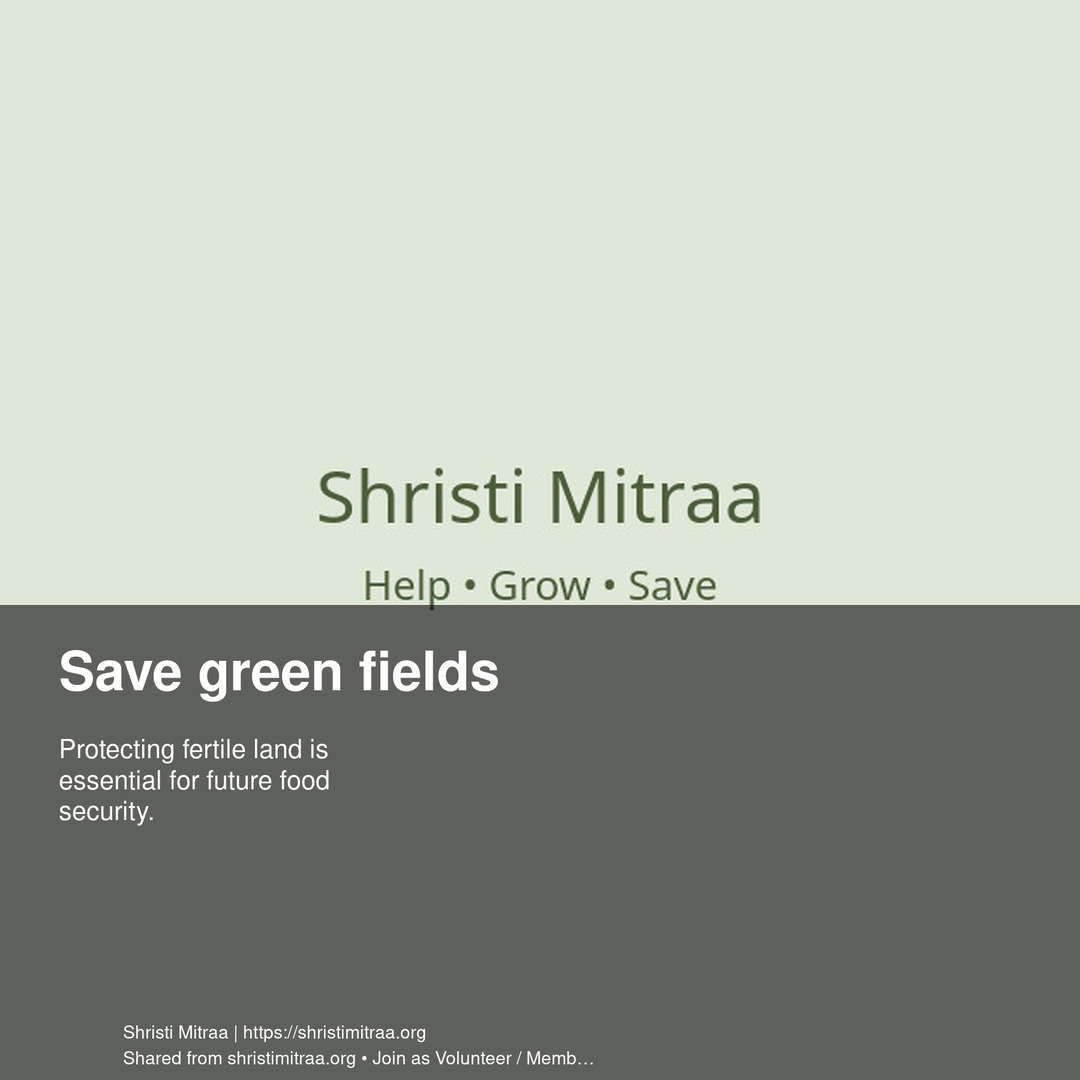 Shristi Mitraa

Help • Grow • Save

Save green fields

Protecting fertile land is essential for future food security.

Shristi Mitraa | https://shristimitraa.org
Shared from shristimitraa.org • Join as Volunteer / Memb…